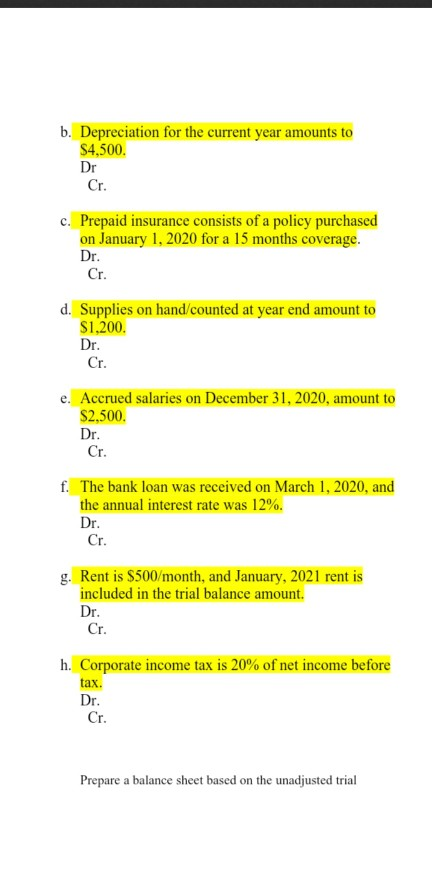 b. Depreciation for the current year amounts to \$4,500.
Dr
Cr.

c. Prepaid insurance consists of a policy purchased on January 1, 2020 for a 15 months coverage.
Dr.
Cr.

d. Supplies on hand/counted at year end amount to \$1,200.
Dr.
Cr.

e. Accrued salaries on December 31, 2020, amount to \$2,500.
Dr.
Cr.

f. The bank loan was received on March 1, 2020, and the annual interest rate was 12%.
Dr.
Cr.

g. Rent is \$500/month, and January, 2021 rent is included in the trial balance amount.
Dr.
Cr.

h. Corporate income tax is 20% of net income before tax.
Dr.
Cr.

Prepare a balance sheet based on the unadjusted trial